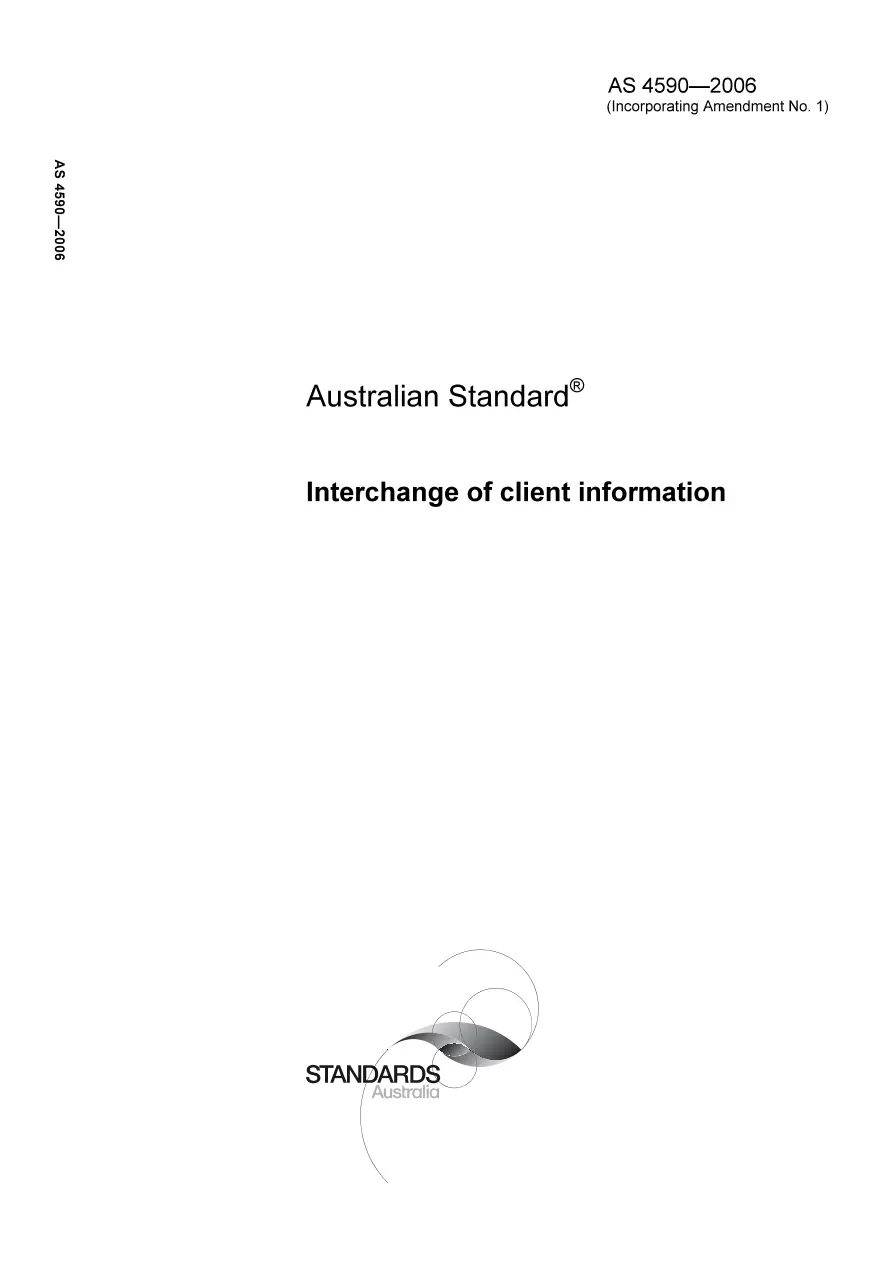 AS 4590—2006
(Incorporating Amendment No. 1)

AS 4590—2006

Australian Standard®

Interchange of client information

STANDARDS
Australia